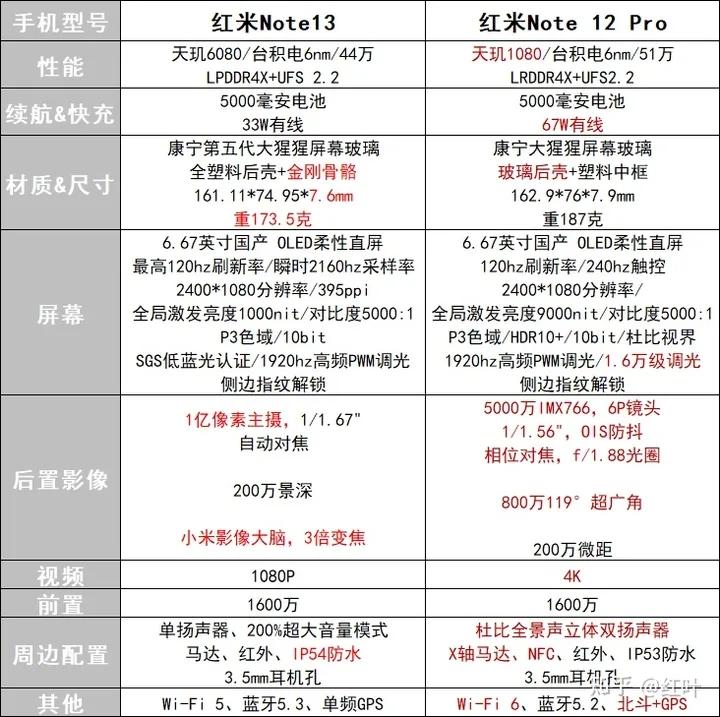 | 手机型号 | 红米Note13 | 红米Note 12 Pro |
|---|---|---|
| 性能 | 天玑6080/台积电6nm/44万 LPDDR4X+UFS 2.2 | 天玑1080/台积电6nm/51万 LRDDR4X+UFS2.2 |
| 续航&快充 | 5000毫安电池 33W有线 | 5000毫安电池 67W有线 |
| 材质&尺寸 | 康宁第五代大猩猩屏幕玻璃 全塑料后壳+金刚骨骼 161.11*74.95*7.6mm 重173.5克 | 康宁大猩猩屏幕玻璃 玻璃后壳+塑料中框 162.9*76*7.9mm 重187克 |
| 屏幕 | 6.67英寸国产 OLED柔性直屏 最高120hz刷新率/瞬时2160hz采样率 2400*1080分辨率/395ppi 全局激发亮度1000nit/对比度5000:1 P3色域/10bit SGS低蓝光认证/1920hz高频PWM调光 侧边指纹解锁 | 6.67英寸国产 OLED柔性直屏 120hz刷新率/240hz触控 2400*1080分辨率/ 全局激发亮度9000nit/对比度5000:1 P3色域/HDR10+/10bit/杜比视界 1920hz高频PWM调光/1.6万级调光 侧边指纹解锁 |
| 后置影像 | 1亿像素主摄，1/1.67" 自动对焦 200万景深 小米影像大脑，3倍变焦 | 5000万IMX766，6P镜头 1/1.56"，OIS防抖 相位对焦，f/1.88光圈 800万119° 超广角 200万微距 |
| 视频 | 1080P | 4K |
| 前置 | 1600万 | 1600万 |
| 周边配置 | 单扬声器、200%超大音量模式 马达、红外、IP54防水 3.5mm耳机孔 | 杜比全景声立体双扬声器 X轴马达、NFC、红外、IP53防水 3.5mm耳机孔 |
| 其他 | Wi-Fi 5、蓝牙5.3、单频GPS | Wi-Fi 6、蓝牙5.2、北斗+GPS |

知乎 @红叶